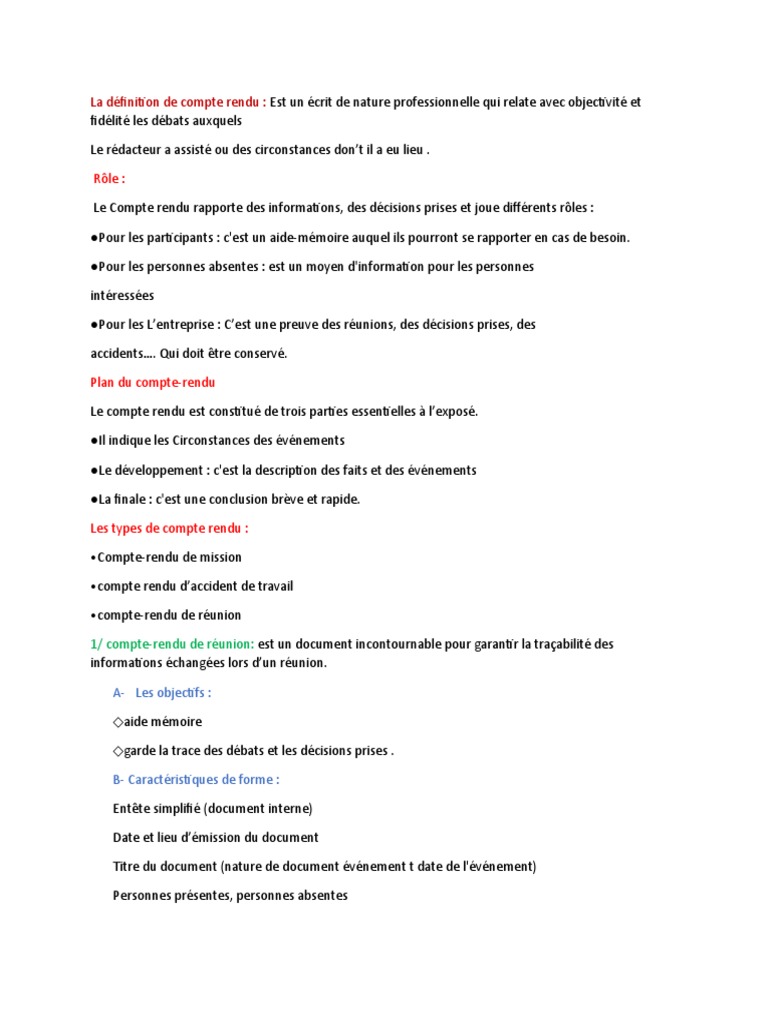 La définition de compte rendu : Est un écrit de nature professionnelle qui relate avec objectivité et fidélité les débats auxquels

Le rédacteur a assisté ou des circonstances don't il a eu lieu .

Rôle :

Le Compte rendu rapporte des informations, des décisions prises et joue différents rôles :

●Pour les participants : c'est un aide-mémoire auquel ils pourront se rapporter en cas de besoin.

●Pour les personnes absentes : est un moyen d'information pour les personnes intéressées

●Pour les L'entreprise : C'est une preuve des réunions, des décisions prises, des accidents.... Qui doit être conservé.

Plan du compte-rendu

Le compte rendu est constitué de trois parties essentielles à l'exposé.

●Il indique les Circonstances des événements

●Le développement : c'est la description des faits et des événements

●La finale : c'est une conclusion brève et rapide.

Les types de compte rendu :

•Compte-rendu de mission

•compte rendu d'accident de travail

•compte-rendu de réunion

1/ compte-rendu de réunion: est un document incontournable pour garantir la traçabilité des informations échangées lors d'un réunion.

A- Les objectifs :

◇aide mémoire

◇garde la trace des débats et les décisions prises .

B- Caractéristiques de forme :

Entête simplifié (document interne)

Date et lieu d'émission du document

Titre du document (nature de document événement t date de l'événement)

Personnes présentes, personnes absentes